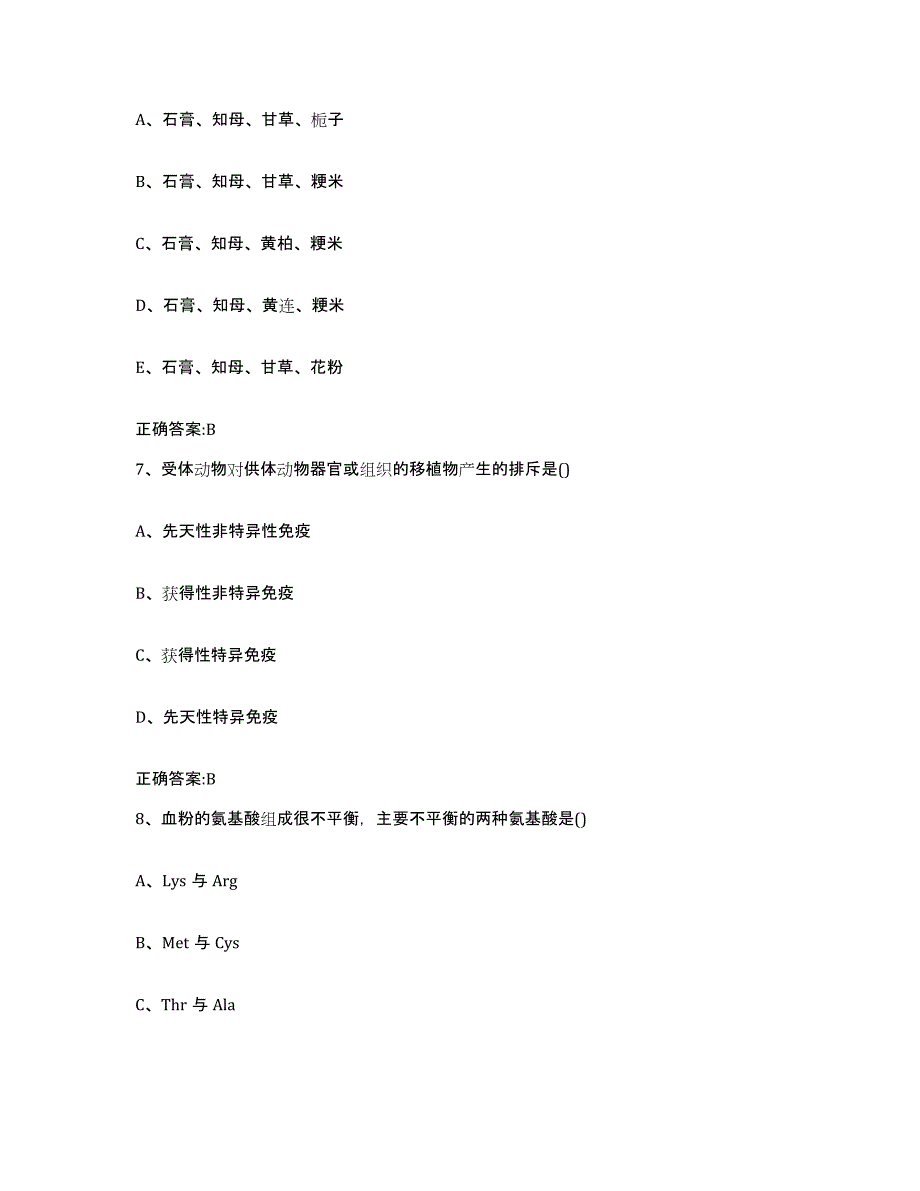 A、石膏、知母、甘草、栀子

B、石膏、知母、甘草、粳米

C、石膏、知母、黄柏、粳米

D、石膏、知母、黄连、粳米

E、石膏、知母、甘草、花粉

正确答案:B

7、受体动物对供体动物器官或组织的移植物产生的排斥是()

A、先天性非特异性免疫

B、获得性非特异免疫

C、获得性特异免疫

D、先天性特异免疫

正确答案:B

8、血粉的氨基酸组成很不平衡，主要不平衡的两种氨基酸是()

A、Lys 与 Arg

B、Met 与 Cys

C、Thr 与 Ala